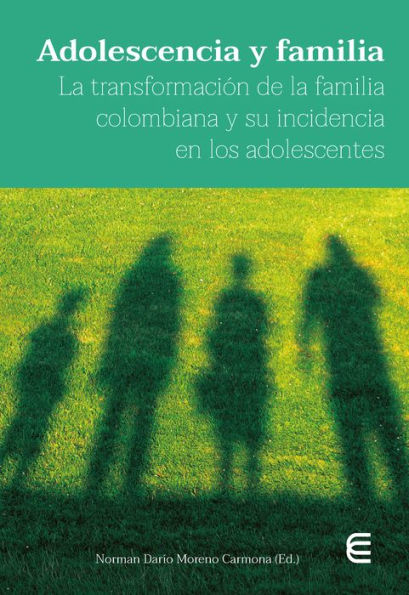 Adolescencia y familia
La transformación de la familia colombiana y su incidencia en los adolescentes

Norman Darío Moreno Carmona (Ed.)